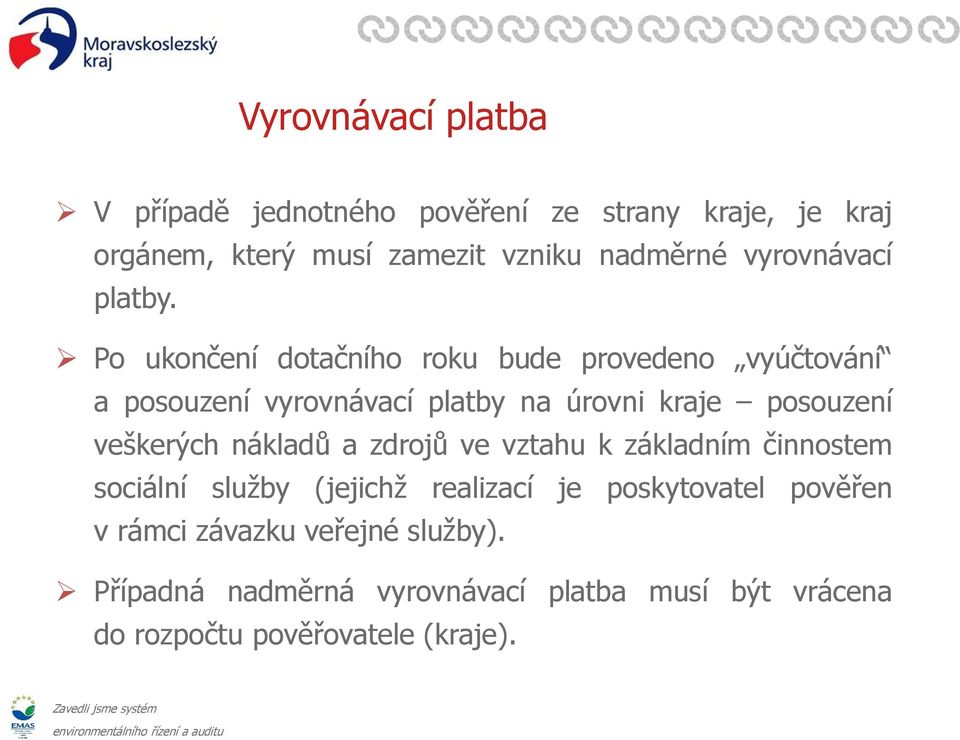 Moravskoslezský kraj

Vyrovnávací platba

➢ V případě jednotného pověření ze strany kraje, je kraj orgánem, který musí zamezit vzniku nadměrné vyrovnávací platby.

➢ Po ukončení dotačního roku bude provedeno „vyúčtování“ a posouzení vyrovnávací platby na úrovni kraje – posouzení veškerých nákladů a zdrojů ve vztahu k základním činnostem sociální služby (jejichž realizací je poskytovatel pověřen v rámci závazku veřejné služby).

➢ Případná nadměrná vyrovnávací platba musí být vrácena do rozpočtu pověřovatele (kraje).

EMAS

Zavedli jsme systém environmentálního řízení a auditu